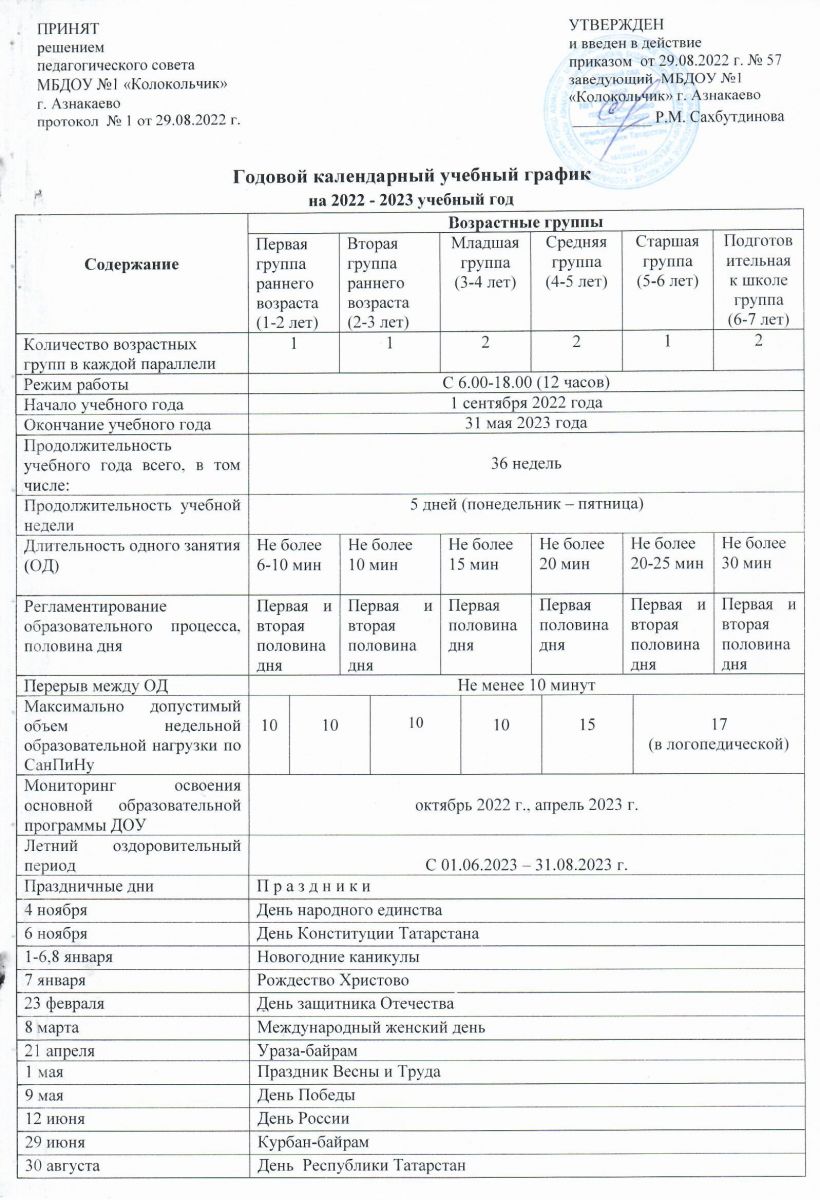 ПРИНЯТ
решением
педагогического совета
МБДОУ №1 «Колокольчик»
г. Азнакаево
протокол № 1 от 29.08.2022 г.

УТВЕРЖДЕН
и введен в действие
приказом от 29.08.2022 г. № 57
заведующий МБДОУ №1
«Колокольчик» г. Азнакаево
Р.М. Сахбутдинова

Годовой календарный учебный график
на 2022 - 2023 учебный год

| Содержание | Возрастные группы | | | | | |
|---|---|---|---|---|---|---|
| | Первая группа раннего возраста (1-2 лет) | Вторая группа раннего возраста (2-3 лет) | Младшая группа (3-4 лет) | Средняя группа (4-5 лет) | Старшая группа (5-6 лет) | Подготовительная к школе группа (6-7 лет) |
| Количество возрастных групп в каждой параллели | 1 | 1 | 2 | 2 | 1 | 2 |
| Режим работы | С 6.00-18.00 (12 часов) | | | | | |
| Начало учебного года | 1 сентября 2022 года | | | | | |
| Окончание учебного года | 31 мая 2023 года | | | | | |
| Продолжительность учебного года всего, в том числе: | 36 недель | | | | | |
| Продолжительность учебной недели | 5 дней (понедельник – пятница) | | | | | |
| Длительность одного занятия (ОД) | Не более 6-10 мин | Не более 10 мин | Не более 15 мин | Не более 20 мин | Не более 20-25 мин | Не более 30 мин |
| Регламентирование образовательного процесса, половина дня | Первая и вторая половина дня | Первая и вторая половина дня | Первая половина дня | Первая половина дня | Первая и вторая половина дня | Первая и вторая половина дня |
| Перерыв между ОД | Не менее 10 минут | | | | | |
| Максимально допустимый объем недельной образовательной нагрузки по СанПиНу | 10 | 10 | 10 | 10 | 15 | 17 (в логопедической) |
| Мониторинг освоения основной образовательной программы ДОУ | октябрь 2022 г., апрель 2023 г. | | | | | |
| Летний оздоровительный период | С 01.06.2023 – 31.08.2023 г. | | | | | |
| Праздничные дни | П р а з д н и к и | | | | | |
| 4 ноября | День народного единства | | | | | |
| 6 ноября | День Конституции Татарстана | | | | | |
| 1-6,8 января | Новогодние каникулы | | | | | |
| 7 января | Рождество Христово | | | | | |
| 23 февраля | День защитника Отечества | | | | | |
| 8 марта | Международный женский день | | | | | |
| 21 апреля | Ураза-байрам | | | | | |
| 1 мая | Праздник Весны и Труда | | | | | |
| 9 мая | День Победы | | | | | |
| 12 июня | День России | | | | | |
| 29 июня | Курбан-байрам | | | | | |
| 30 августа | День Республики Татарстан | | | | | |